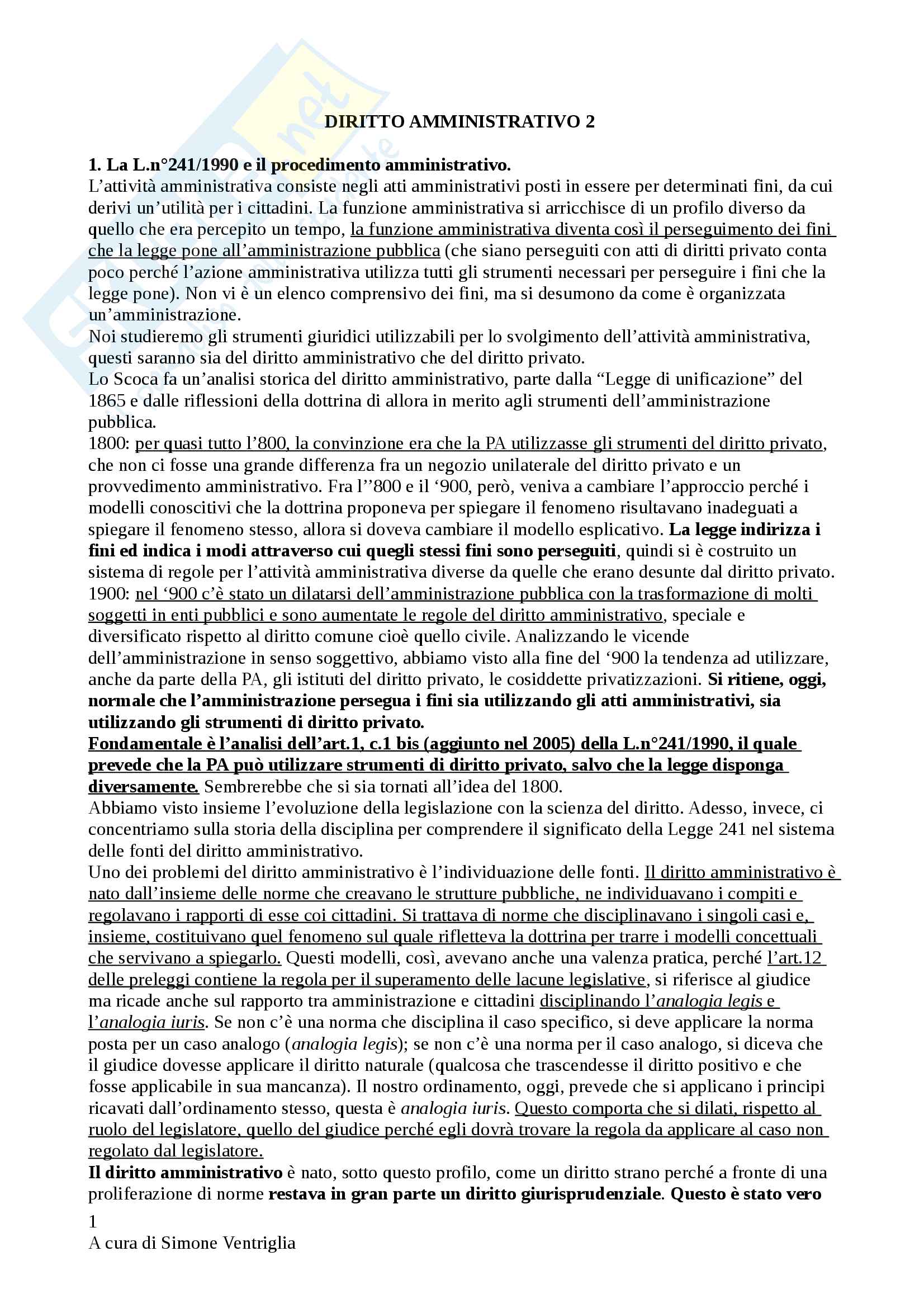 DIRITTO AMMINISTRATIVO 2

1. La L.n°241/1990 e il procedimento amministrativo.
L'attività amministrativa consiste negli atti amministrativi posti in essere per determinati fini, da cui derivi un'utilità per i cittadini. La funzione amministrativa si arricchisce di un profilo diverso da quello che era percepito un tempo, la funzione amministrativa diventa così il perseguimento dei fini che la legge pone all'amministrazione pubblica (che siano perseguiti con atti di diritti privato conta poco perché l'azione amministrativa utilizza tutti gli strumenti necessari per perseguire i fini che la legge pone). Non vi è un elenco comprensivo dei fini, ma si desumono da come è organizzata un'amministrazione.
Noi studieremo gli strumenti giuridici utilizzabili per lo svolgimento dell'attività amministrativa, questi saranno sia del diritto amministrativo che del diritto privato.
Lo Scoca fa un'analisi storica del diritto amministrativo, parte dalla "Legge di unificazione" del 1865 e dalle riflessioni della dottrina di allora in merito agli strumenti dell'amministrazione pubblica.
1800: per quasi tutto l'800, la convinzione era che la PA utilizzasse gli strumenti del diritto privato, che non ci fosse una grande differenza fra un negozio unilaterale del diritto privato e un provvedimento amministrativo. Fra l''800 e il '900, però, veniva a cambiare l'approccio perché i modelli conoscitivi che la dottrina proponeva per spiegare il fenomeno risultavano inadeguati a spiegare il fenomeno stesso, allora si doveva cambiare il modello esplicativo. La legge indirizza i fini ed indica i modi attraverso cui quegli stessi fini sono perseguiti, quindi si è costruito un sistema di regole per l'attività amministrativa diverse da quelle che erano desunte dal diritto privato.
1900: nel '900 c'è stato un dilatarsi dell'amministrazione pubblica con la trasformazione di molti soggetti in enti pubblici e sono aumentate le regole del diritto amministrativo, speciale e diversificato rispetto al diritto comune cioè quello civile. Analizzando le vicende dell'amministrazione in senso soggettivo, abbiamo visto alla fine del '900 la tendenza ad utilizzare, anche da parte della PA, gli istituti del diritto privato, le cosiddette privatizzazioni. Si ritiene, oggi, normale che l'amministrazione persegua i fini sia utilizzando gli atti amministrativi, sia utilizzando gli strumenti di diritto privato.
Fondamentale è l'analisi dell'art.1, c.1 bis (aggiunto nel 2005) della L.n°241/1990, il quale prevede che la PA può utilizzare strumenti di diritto privato, salvo che la legge disponga diversamente. Sembrerebbe che si sia tornati all'idea del 1800.
Abbiamo visto insieme l'evoluzione della legislazione con la scienza del diritto. Adesso, invece, ci concentriamo sulla storia della disciplina per comprendere il significato della Legge 241 nel sistema delle fonti del diritto amministrativo.
Uno dei problemi del diritto amministrativo è l'individuazione delle fonti. Il diritto amministrativo è nato dall'insieme delle norme che creavano le strutture pubbliche, ne individuavano i compiti e regolavano i rapporti di esse coi cittadini. Si trattava di norme che disciplinavano i singoli casi e, insieme, costituivano quel fenomeno sul quale rifletteva la dottrina per trarre i modelli concettuali che servivano a spiegarlo. Questi modelli, così, avevano anche una valenza pratica, perché l'art.12 delle preleggi contiene la regola per il superamento delle lacune legislative, si riferisce al giudice ma ricade anche sul rapporto tra amministrazione e cittadini disciplinando l'analogia legis e l'analogia iuris. Se non c'è una norma che disciplina il caso specifico, si deve applicare la norma posta per un caso analogo (analogia legis); se non c'è una norma per il caso analogo, si diceva che il giudice dovesse applicare il diritto naturale (qualcosa che trascendesse il diritto positivo e che fosse applicabile in sua mancanza). Il nostro ordinamento, oggi, prevede che si applicano i principi ricavati dall'ordinamento stesso, questa è analogia iuris. Questo comporta che si dilati, rispetto al ruolo del legislatore, quello del giudice perché egli dovrà trovare la regola da applicare al caso non regolato dal legislatore.
Il diritto amministrativo è nato, sotto questo profilo, come un diritto strano perché a fronte di una proliferazione di norme restava in gran parte un diritto giurisprudenziale. Questo è stato vero

1
A cura di Simone Ventriglia